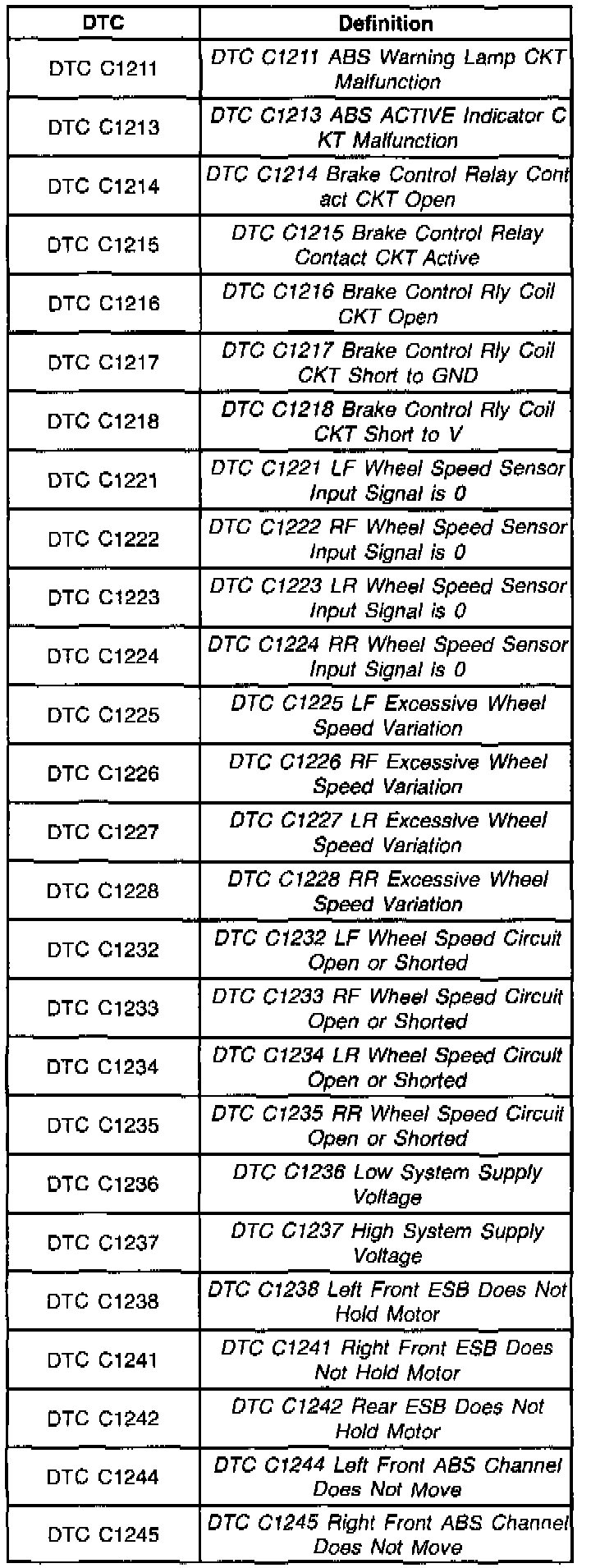 | DTC | Definition |
|---|---|
| DTC C1211 | DTC C1211 ABS Warning Lamp CKT Malfunction |
| DTC C1213 | DTC C1213 ABS ACTIVE Indicator C KT Malfunction |
| DTC C1214 | DTC C1214 Brake Control Relay Cont act CKT Open |
| DTC C1215 | DTC C1215 Brake Control Relay Contact CKT Active |
| DTC C1216 | DTC C1216 Brake Control Rly Coil CKT Open |
| DTC C1217 | DTC C1217 Brake Control Rly Coil CKT Short to GND |
| DTC C1218 | DTC C1218 Brake Control Rly Coil CKT Short to V |
| DTC C1221 | DTC C1221 LF Wheel Speed Sensor Input Signal is 0 |
| DTC C1222 | DTC C1222 RF Wheel Speed Sensor Input Signal is 0 |
| DTC C1223 | DTC C1223 LR Wheel Speed Sensor Input Signal is 0 |
| DTC C1224 | DTC C1224 RR Wheel Speed Sensor Input Signal is 0 |
| DTC C1225 | DTC C1225 LF Excessive Wheel Speed Variation |
| DTC C1226 | DTC C1226 RF Excessive Wheel Speed Variation |
| DTC C1227 | DTC C1227 LR Excessive Wheel Speed Variation |
| DTC C1228 | DTC C1228 RR Excessive Wheel Speed Variation |
| DTC C1232 | DTC C1232 LF Wheel Speed Circuit Open or Shorted |
| DTC C1233 | DTC C1233 RF Wheel Speed Circuit Open or Shorted |
| DTC C1234 | DTC C1234 LR Wheel Speed Circuit Open or Shorted |
| DTC C1235 | DTC C1235 RR Wheel Speed Circuit Open or Shorted |
| DTC C1236 | DTC C1236 Low System Supply Voltage |
| DTC C1237 | DTC C1237 High System Supply Voltage |
| DTC C1238 | DTC C1238 Left Front ESB Does Not Hold Motor |
| DTC C1241 | DTC C1241 Right Front ESB Does Not Hold Motor |
| DTC C1242 | DTC C1242 Rear ESB Does Not Hold Motor |
| DTC C1244 | DTC C1244 Left Front ABS Channel Does Not Move |
| DTC C1245 | DTC C1245 Right Front ABS Channel Does Not Move |